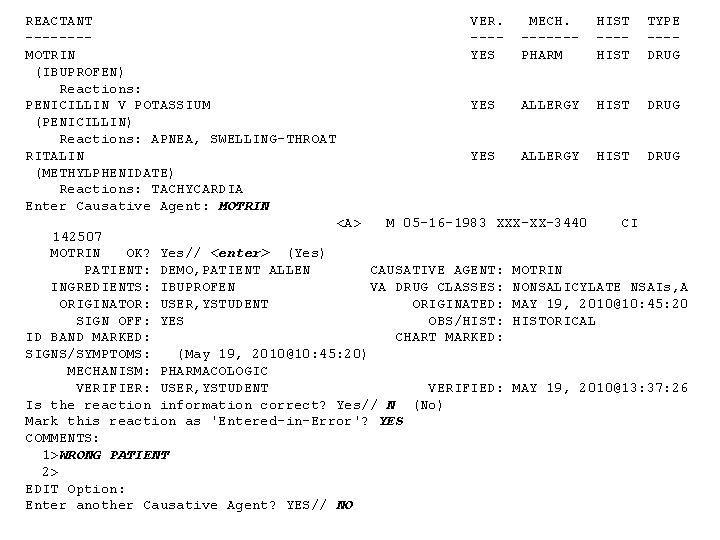 REACTANT                                   VER.   MECH.    HIST   TYPE
--------                                   ----   -------  ----   ----
MOTRIN                                     YES    PHARM    HIST   DRUG
 (IBUPROFEN)
    Reactions:
PENICILLIN V POTASSIUM                     YES    ALLERGY  HIST   DRUG
 (PENICILLIN)
    Reactions: APNEA, SWELLING-THROAT
RITALIN                                    YES    ALLERGY  HIST   DRUG
 (METHYLPHENIDATE)
    Reactions: TACHYCARDIA
Enter Causative Agent: MOTRIN
                              <A>   M 05-16-1983 XXX-XX-3440    CI
   142507
   MOTRIN   OK? Yes// <enter>  (Yes)
      PATIENT: DEMO,PATIENT ALLEN       CAUSATIVE AGENT: MOTRIN
   INGREDIENTS: IBUPROFEN              VA DRUG CLASSES: NONSALICYLATE NSAIs,A
    ORIGINATOR: USER,YSTUDENT              ORIGINATED: MAY 19, 2010@10:45:20
      SIGN OFF: YES                          OBS/HIST: HISTORICAL
ID BAND MARKED:                          CHART MARKED:
SIGNS/SYMPTOMS:   (May 19, 2010@10:45:20)
     MECHANISM: PHARMACOLOGIC
      VERIFIER: USER,YSTUDENT               VERIFIED: MAY 19, 2010@13:37:26
Is the reaction information correct? Yes// N  (No)
Mark this reaction as 'Entered-in-Error'? YES
COMMENTS:
  1>WRONG PATIENT
  2>
EDIT Option:
Enter another Causative Agent? YES// NO